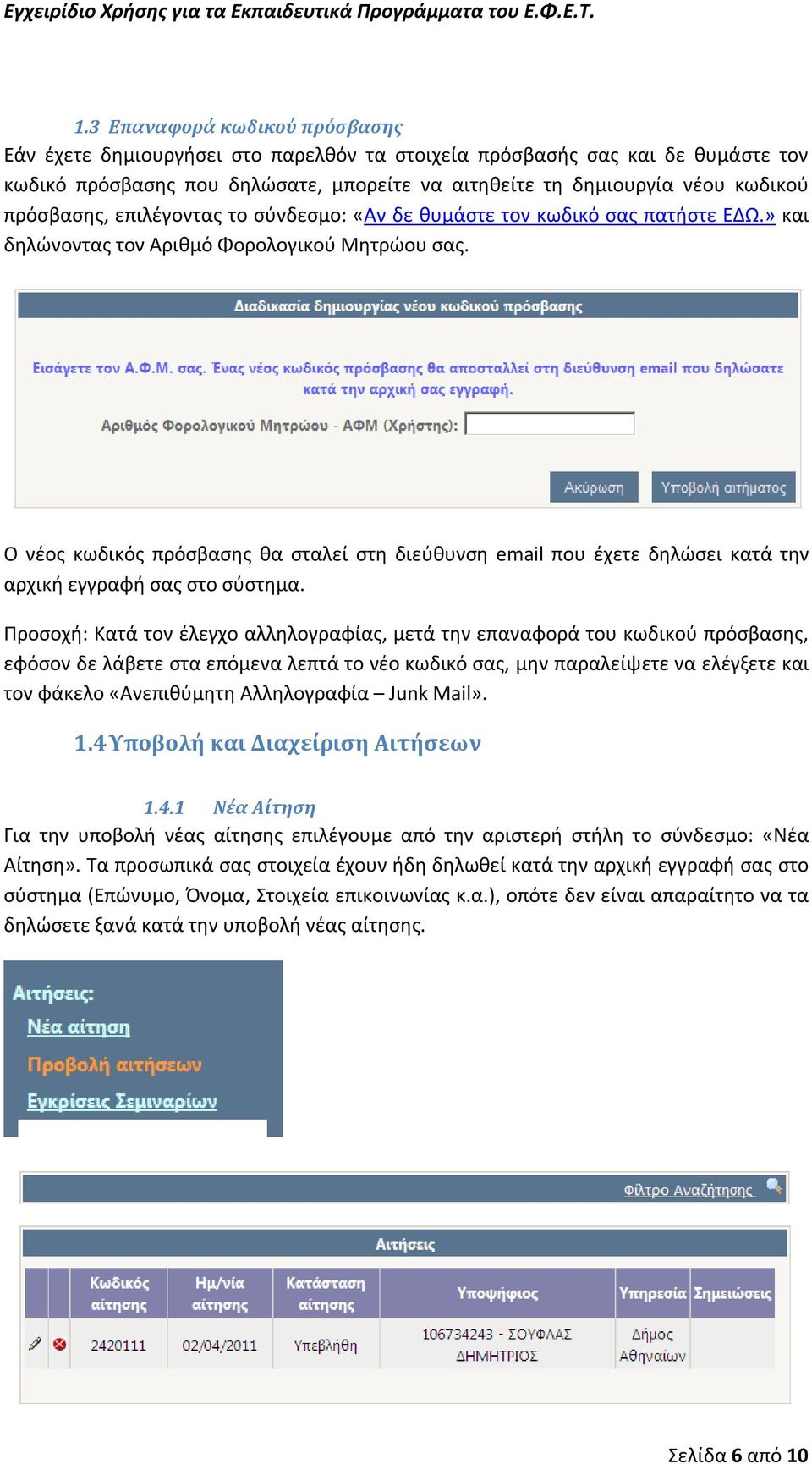 Εγχειρίδιο Χρήσης για τα Εκπαιδευτικά Προγράμματα του Ε.Φ.Ε.Τ.

1.3 Επαναφορά κωδικού πρόσβασης

Εάν έχετε δημιουργήσει στο παρελθόν τα στοιχεία πρόσβασής σας και δε θυμάστε τον κωδικό πρόσβασης που δηλώσατε, μπορείτε να αιτηθείτε τη δημιουργία νέου κωδικού πρόσβασης, επιλέγοντας το σύνδεσμο: «Αν δε θυμάστε τον κωδικό σας πατήστε ΕΔΩ.» και δηλώνοντας τον Αριθμό Φορολογικού Μητρώου σας.

Διαδικασία δημιουργίας νέου κωδικού πρόσβασης

Εισάγετε τον Α.Φ.Μ. σας. Ένας νέος κωδικός πρόσβασης θα αποσταλλεί στη διεύθυνση email που δηλώσατε κατά την αρχική σας εγγραφή.

Αριθμός Φορολογικού Μητρώου - ΑΦΜ (Χρήστης):

Ακύρωση Υποβολή αιτήματος

Ο νέος κωδικός πρόσβασης θα σταλεί στη διεύθυνση email που έχετε δηλώσει κατά την αρχική εγγραφή σας στο σύστημα.

Προσοχή: Κατά τον έλεγχο αλληλογραφίας, μετά την επαναφορά του κωδικού πρόσβασης, εφόσον δε λάβετε στα επόμενα λεπτά το νέο κωδικό σας, μην παραλείψετε να ελέγξετε και τον φάκελο «Ανεπιθύμητη Αλληλογραφία – Junk Mail».

1.4 Υποβολή και Διαχείριση Αιτήσεων

1.4.1 Νέα Αίτηση

Για την υποβολή νέας αίτησης επιλέγουμε από την αριστερή στήλη το σύνδεσμο: «Νέα Αίτηση». Τα προσωπικά σας στοιχεία έχουν ήδη δηλωθεί κατά την αρχική εγγραφή σας στο σύστημα (Επώνυμο, Όνομα, Στοιχεία επικοινωνίας κ.α.), οπότε δεν είναι απαραίτητο να τα δηλώσετε ξανά κατά την υποβολή νέας αίτησης.

Αιτήσεις:
Νέα αίτηση
Προβολή αιτήσεων
Εγκρίσεις Σεμιναρίων

Φίλτρο Αναζήτησης

Αιτήσεις

| | | Κωδικός αίτησης | Ημ/νία αίτησης | Κατάσταση αίτησης | Υποψήφιος | Υπηρεσία | Σημειώσεις |
|---|---|---|---|---|---|---|---|
| | | 2420111 | 02/04/2011 | Υπεβλήθη | 106734243 - ΣΟΥΦΛΑΣ ΔΗΜΗΤΡΙΟΣ | Δήμος Αθηναίων | |

Σελίδα 6 από 10